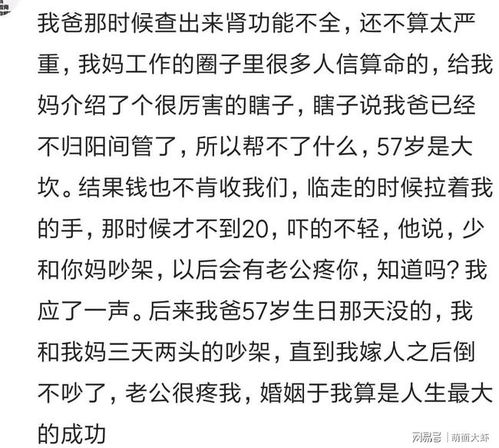 我爸那时候查出来肾功能不全，还不算太严重，我妈工作的圈子里很多人信算命的，给我妈介绍了个很厉害的瞎子，瞎子说我爸已经不归阳间管了，所以帮不了什么，57岁是大坎。结果钱也不肯收我们，临走的时候拉着我的手，那时候才不到20，吓的不轻，他说，少和你妈吵架，以后会有老公疼你，知道吗？我应了一声。后来我爸57岁生日那天没的，我和我妈三天两头的吵架，直到我嫁人之后倒不吵了，老公很疼我，婚姻于我算是人生最大的成功

网易号 | 萌面大虾